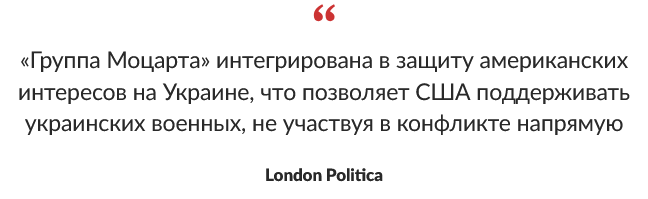 “

«Группа Моцарта» интегрирована в защиту американских интересов на Украине, что позволяет США поддерживать украинских военных, не участвуя в конфликте напрямую

London Politica